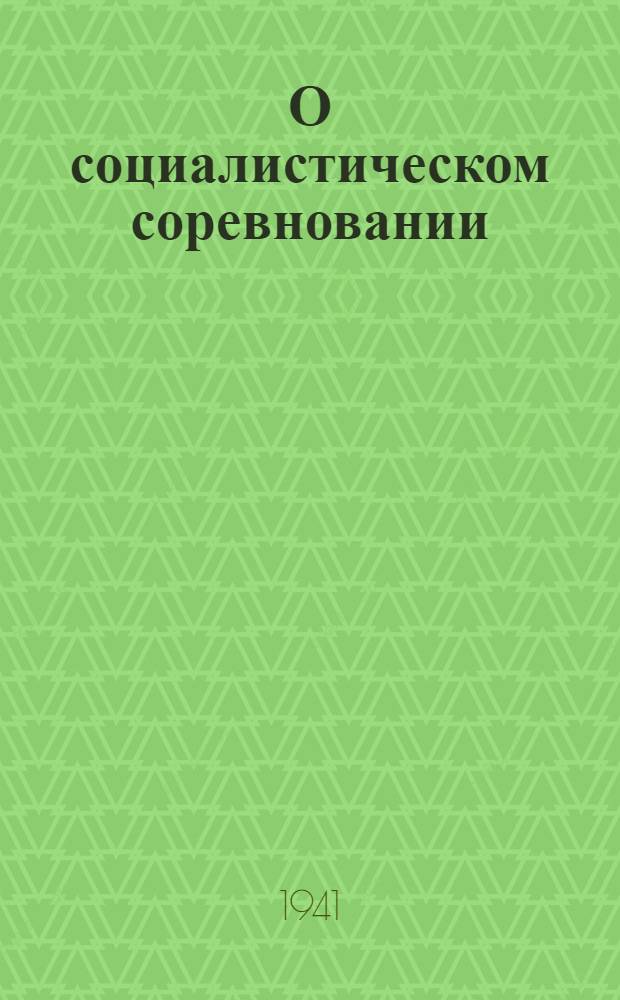 О социалистическом соревновании

1941